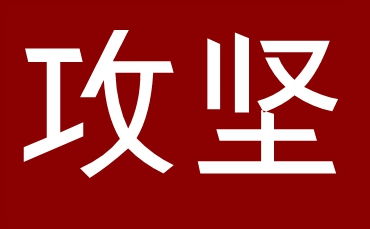 攻坚